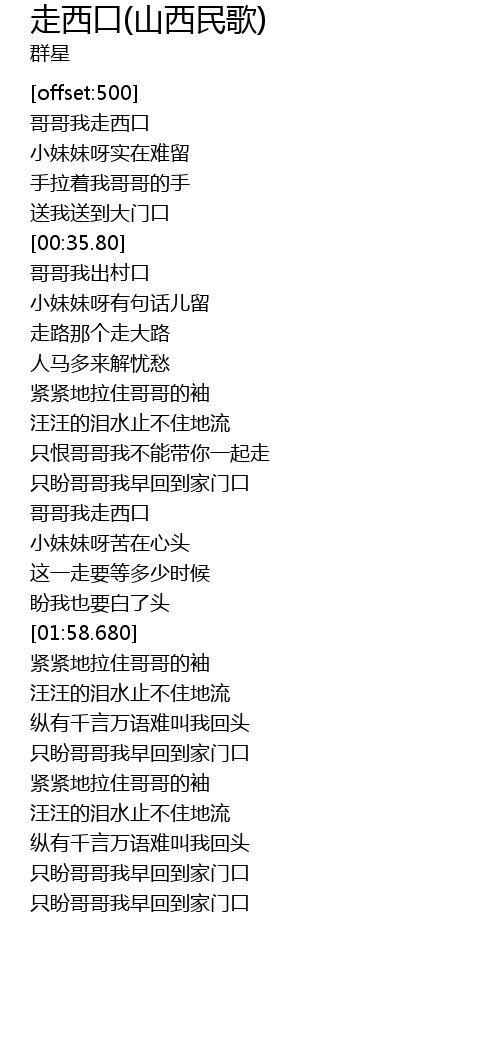 走西口(山西民歌)
群星

[offset:500]
哥哥我走西口
小妹妹呀实在难留
手拉着我哥哥的手
送我送到大门口
[00:35.80]
哥哥我出村口
小妹妹呀有句话儿留
走路那个走大路
人马多来解忧愁
紧紧地拉住哥哥的袖
汪汪的泪水止不住地流
只恨哥哥我不能带你一起走
只盼哥哥我早回到家门口
哥哥我走西口
小妹妹呀苦在心头
这一走要等多少时候
盼我也要白了头
[01:58.680]
紧紧地拉住哥哥的袖
汪汪的泪水止不住地流
纵有千言万语难叫我回头
只盼哥哥我早回到家门口
紧紧地拉住哥哥的袖
汪汪的泪水止不住地流
纵有千言万语难叫我回头
只盼哥哥我早回到家门口
只盼哥哥我早回到家门口